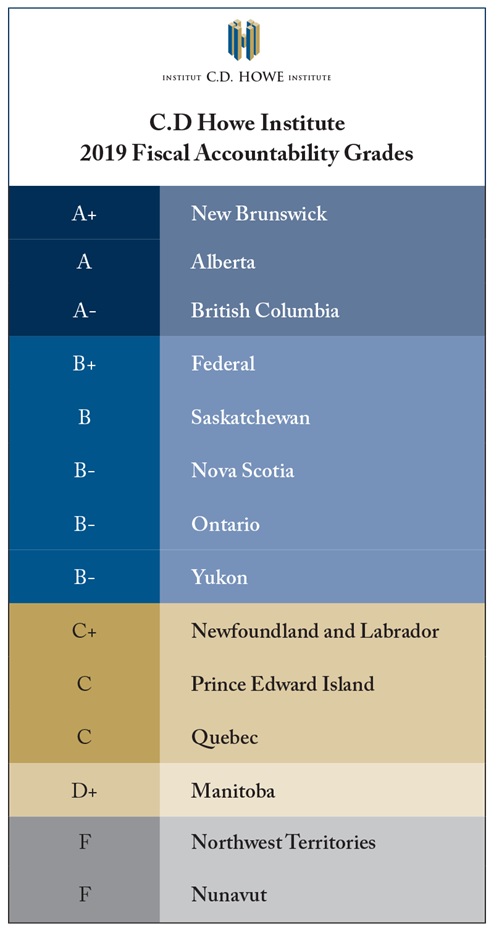 INSTITUT C.D. HOWE INSTITUTE

C.D Howe Institute
2019 Fiscal Accountability Grades

| | |
|---|---|
| A+ | New Brunswick |
| A | Alberta |
| A- | British Columbia |
| B+ | Federal |
| B | Saskatchewan |
| B- | Nova Scotia |
| B- | Ontario |
| B- | Yukon |
| C+ | Newfoundland and Labrador |
| C | Prince Edward Island |
| C | Quebec |
| D+ | Manitoba |
| F | Northwest Territories |
| F | Nunavut |